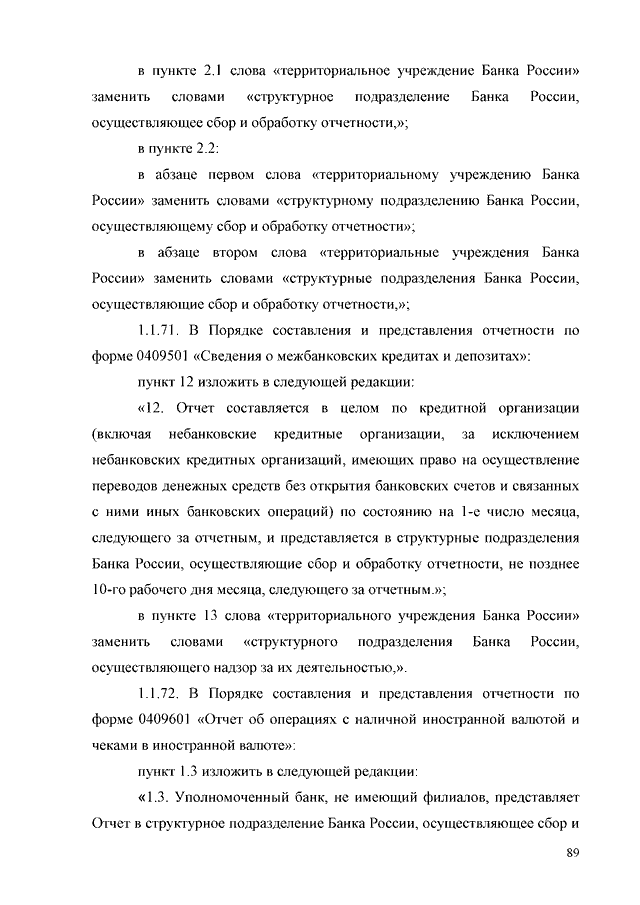 в пункте 2.1 слова «территориальное учреждение Банка России» заменить словами «структурное подразделение Банка России, осуществляющее сбор и обработку отчетности,»;

в пункте 2.2:

в абзаце первом слова «территориальному учреждению Банка России» заменить словами «структурному подразделению Банка России, осуществляющему сбор и обработку отчетности»;

в абзаце втором слова «территориальные учреждения Банка России» заменить словами «структурные подразделения Банка России, осуществляющие сбор и обработку отчетности,»;

1.1.71. В Порядке составления и представления отчетности по форме 0409501 «Сведения о межбанковских кредитах и депозитах»:

пункт 12 изложить в следующей редакции:

«12. Отчет составляется в целом по кредитной организации (включая небанковские кредитные организации, за исключением небанковских кредитных организаций, имеющих право на осуществление переводов денежных средств без открытия банковских счетов и связанных с ними иных банковских операций) по состоянию на 1-е число месяца, следующего за отчетным, и представляется в структурные подразделения Банка России, осуществляющие сбор и обработку отчетности, не позднее 10-го рабочего дня месяца, следующего за отчетным.»;

в пункте 13 слова «территориального учреждения Банка России» заменить словами «структурного подразделения Банка России, осуществляющего надзор за их деятельностью,».

1.1.72. В Порядке составления и представления отчетности по форме 0409601 «Отчет об операциях с наличной иностранной валютой и чеками в иностранной валюте»:

пункт 1.3 изложить в следующей редакции:

«1.3. Уполномоченный банк, не имеющий филиалов, представляет Отчет в структурное подразделение Банка России, осуществляющее сбор и

89